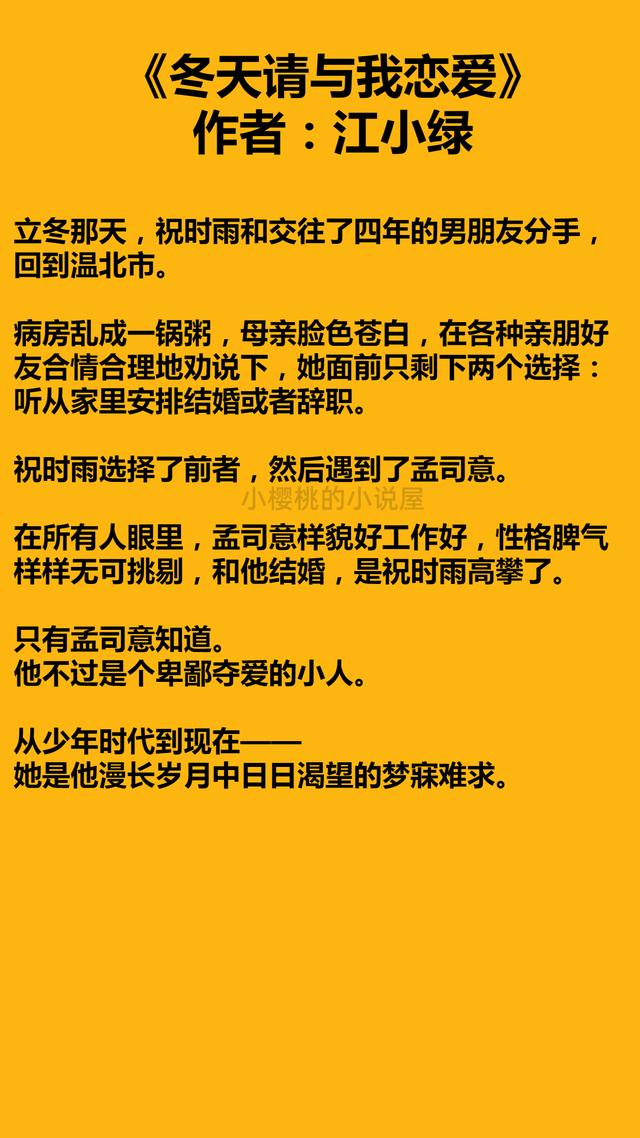 《冬天请与我恋爱》
作者：江小绿

立冬那天，祝时雨和交往了四年的男朋友分手，回到温北市。

病房乱成一锅粥，母亲脸色苍白，在各种亲朋好友合情合理地劝说下，她面前只剩下两个选择：听从家里安排结婚或者辞职。

祝时雨选择了前者，然后遇到了孟司意。

小樱桃的小说屋

在所有人眼里，孟司意样貌好工作好，性格脾气样样无可挑剔，和他结婚，是祝时雨高攀了。

只有孟司意知道。
他不过是个卑鄙夺爱的小人。

从少年时代到现在——
她是他漫长岁月中日日渴望的梦寐难求。